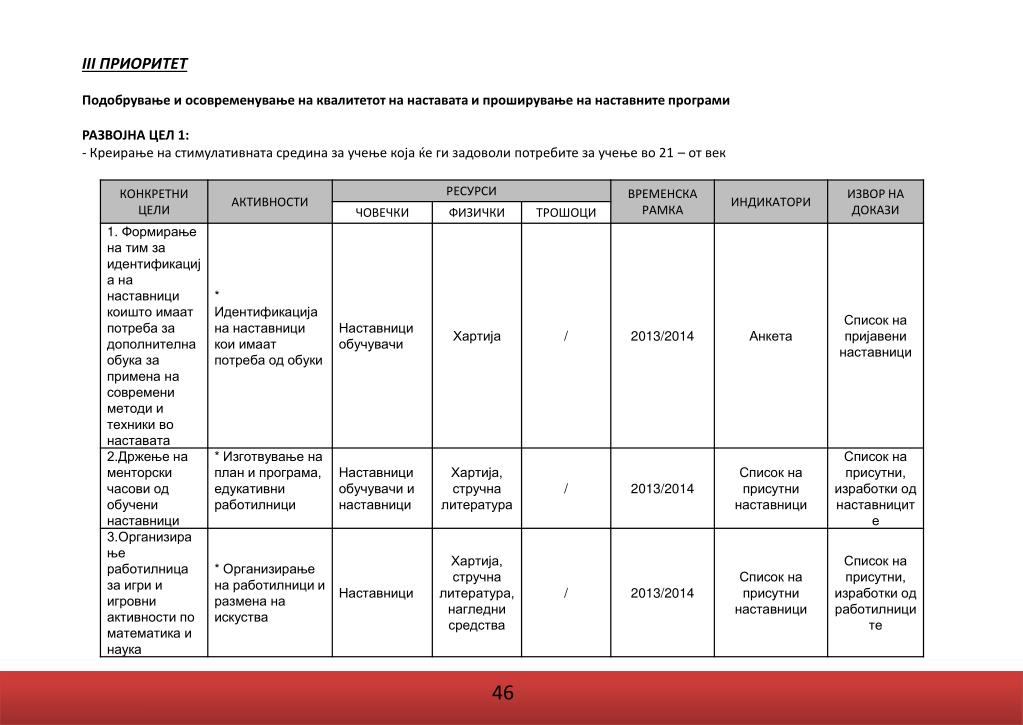 III ПРИОРИТЕТ

Подобрување и осовременување на квалитетот на наставата и проширување на наставните програми

РАЗВОЈНА ЦЕЛ 1:
- Креирање на стимулативната средина за учење која ќе ги задоволи потребите за учење во 21 – от век

| КОНКРЕТНИ ЦЕЛИ | АКТИВНОСТИ | РЕСУРСИ ЧОВЕЧКИ | РЕСУРСИ ФИЗИЧКИ | РЕСУРСИ ТРОШОЦИ | ВРЕМЕНСКА РАМКА | ИНДИКАТОРИ | ИЗВОР НА ДОКАЗИ |
|---|---|---|---|---|---|---|---|
| 1. Формирање на тим за идентификација на наставници коишто имаат потреба за дополнителна обука за примена на современи методи и техники во наставата | * Идентификација на наставници кои имаат потреба од обуки | Наставници обучувачи | Хартија | / | 2013/2014 | Анкета | Список на пријавени наставници |
| 2.Држење на менторски часови од обучени наставници | * Изготвување на план и програма, едукативни работилници | Наставници обучувачи и наставници | Хартија, стручна литература | / | 2013/2014 | Список на присутни наставници | Список на присутни, изработки од наставниците |
| 3.Организирање работилница за игри и игровни активности по математика и наука | * Организирање на работилници и размена на искуства | Наставници | Хартија, стручна литература, нагледни средства | / | 2013/2014 | Список на присутни наставници | Список на присутни, изработки од работилниците |

46